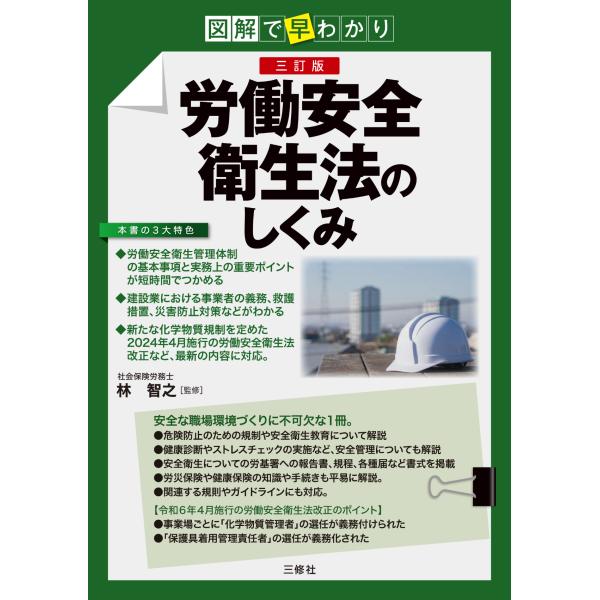 図解で早わかり

三訂版

労働安全衛生法のしくみ

本書の３大特色

◆労働安全衛生管理体制の基本事項と実務上の重要ポイントが短時間でつかめる

◆建設業における事業者の義務、救護措置、災害防止対策などがわかる

◆新たな化学物質規制を定めた2024年4月施行の労働安全衛生法改正など、最新の内容に対応。

社会保険労務士
林　智之［監修］

安全な職場環境づくりに不可欠な1冊。
●危険防止のための規制や安全衛生教育について解説
●健康診断やストレスチェックの実施など、安全管理についても解説
●安全衛生についての労基署への報告書、規程、各種届など書式を掲載
●労災保険や健康保険の知識や手続きも平易に解説。
●関連する規則やガイドラインにも対応。

【令和６年４月施行の労働安全衛生法改正のポイント】
●事業場ごとに「化学物質管理者」の選任が義務付けられた
●「保護具着用管理責任者」の選任が義務化された

三修社